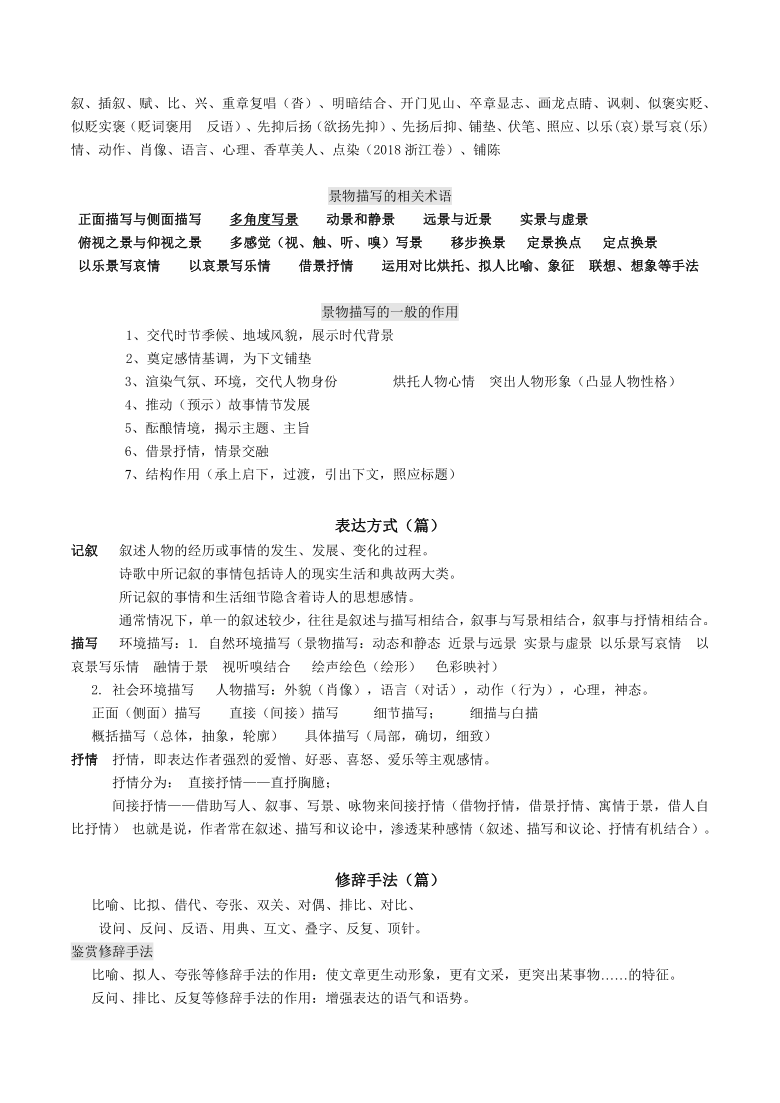 叙、插叙、赋、比、兴、重章复唱（沓）、明暗结合、开门见山、卒章显志、画龙点睛、讽刺、似褒实贬、似贬实褒（贬词褒用 反语）、先抑后扬（欲扬先抑）、先扬后抑、铺垫、伏笔、照应、以乐(哀)景写哀(乐)情、动作、肖像、语言、心理、香草美人、点染（2018 浙江卷）、铺陈

景物描写的相关术语

正面描写与侧面描写 多角度写景 动景和静景 远景与近景 实景与虚景
俯视之景与仰视之景 多感觉（视、触、听、嗅）写景 移步换景 定景换点 定点换景
以乐景写哀情 以哀景写乐情 借景抒情 运用对比烘托、拟人比喻、象征 联想、想象等手法

景物描写的一般的作用

1、交代时节季候、地域风貌，展示时代背景
2、奠定感情基调，为下文铺垫
3、渲染气氛、环境，交代人物身份 烘托人物心情 突出人物形象（凸显人物性格）
4、推动（预示）故事情节发展
5、酝酿情境，揭示主题、主旨
6、借景抒情，情景交融
7、结构作用（承上启下，过渡，引出下文，照应标题）

表达方式（篇）

记叙 叙述人物的经历或事情的发生、发展、变化的过程。
诗歌中所记叙的事情包括诗人的现实生活和典故两大类。
所记叙的事情和生活细节隐含着诗人的思想感情。
通常情况下，单一的叙述较少，往往是叙述与描写相结合，叙事与写景相结合，叙事与抒情相结合。

描写 环境描写：1. 自然环境描写（景物描写：动态和静态 近景与远景 实景与虚景 以乐景写哀情 以哀景写乐情 融情于景 视听嗅结合 绘声绘色（绘形） 色彩映衬）
2. 社会环境描写 人物描写：外貌（肖像），语言（对话），动作（行为），心理，神态。
正面（侧面）描写 直接（间接）描写 细节描写； 细描与白描
概括描写（总体，抽象，轮廓） 具体描写（局部，确切，细致）

抒情 抒情，即表达作者强烈的爱憎、好恶、喜怒、爱乐等主观感情。
抒情分为： 直接抒情——直抒胸臆；
间接抒情——借助写人、叙事、写景、咏物来间接抒情（借物抒情，借景抒情、寓情于景，借人自比抒情） 也就是说，作者常在叙述、描写和议论中，渗透某种感情（叙述、描写和议论、抒情有机结合）。

修辞手法（篇）

比喻、比拟、借代、夸张、双关、对偶、排比、对比、
设问、反问、反语、用典、互文、叠字、反复、顶针。

鉴赏修辞手法
比喻、拟人、夸张等修辞手法的作用：使文章更生动形象，更有文采，更突出某事物……的特征。
反问、排比、反复等修辞手法的作用：增强表达的语气和语势。